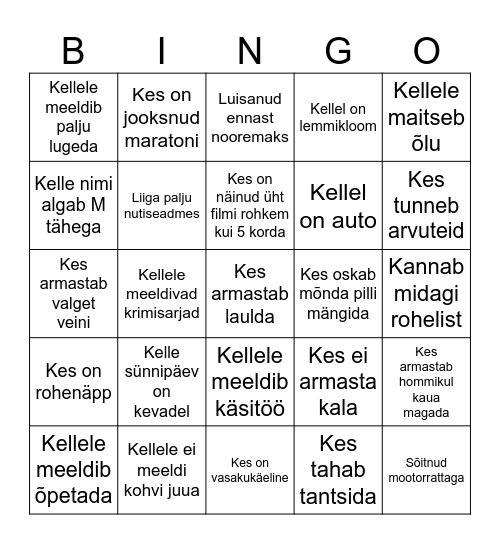 | B | I | N | G | O |
|---|---|---|---|---|
| Kellele meeldib palju lugeda | Kes on jooksnud maratoni | Luisanud ennast nooremaks | Kellel on lemmikloom | Kellele maitseb õlu |
| Kelle nimi algab M tähega | Liiga palju nutiseadmes | Kes on näinud üht filmi rohkem kui 5 korda | Kellel on auto | Kes tunneb arvuteid |
| Kes armastab valget veini | Kellele meeldivad krimisarjad | Kes armastab laulda | Kes oskab mõnda pilli mängida | Kannab midagi rohelist |
| Kes on rohenäpp | Kelle sünnipäev on kevadel | Kellele meeldib käsitöö | Kes ei armasta kala | Kes armastab hommikul kaua magada |
| Kellele meeldib õpetada | Kellele ei meeldi kohvi juua | Kes on vasakukäeline | Kes tahab tantsida | Sõitnud mootorrattaga |